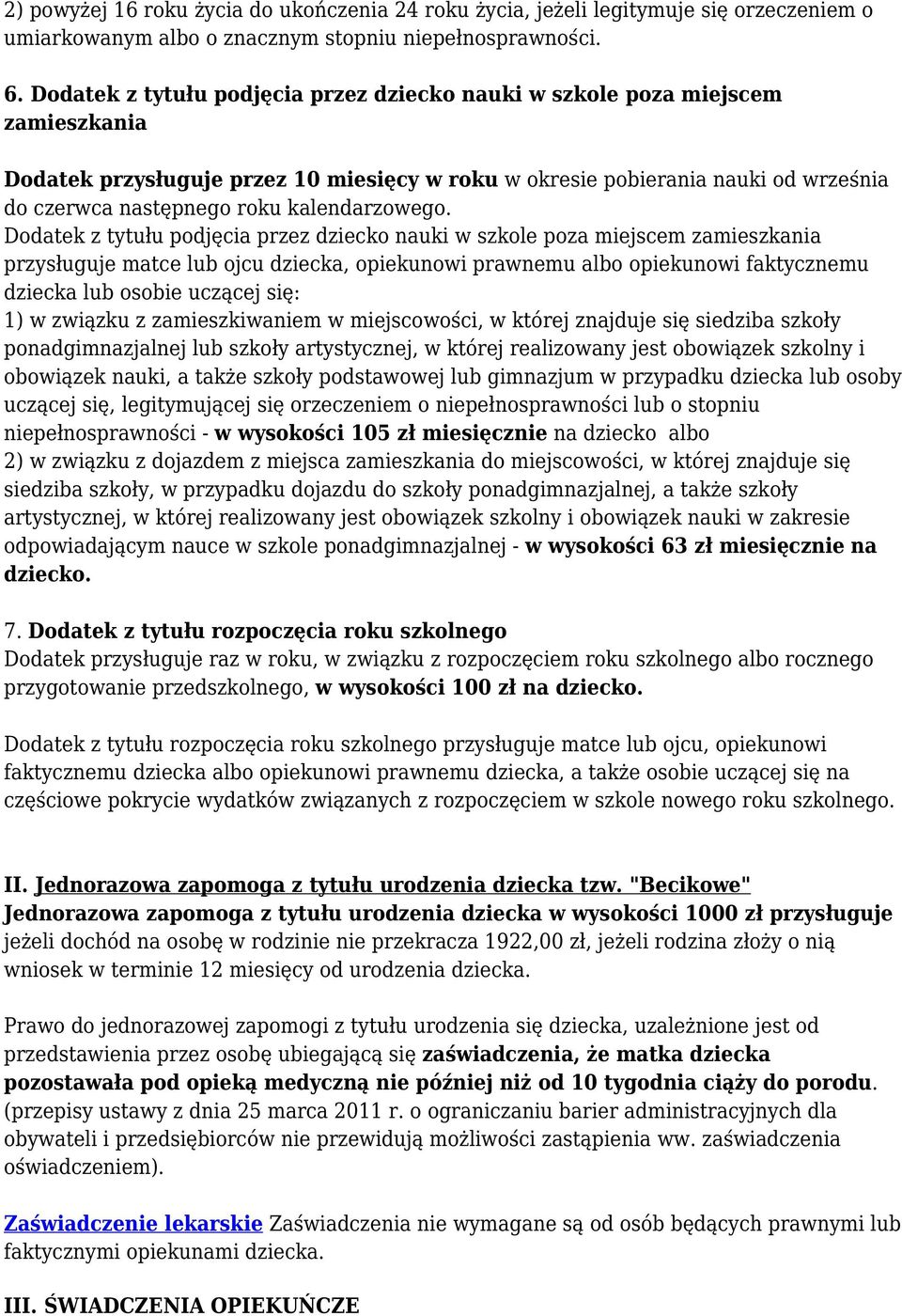 2) powyżej 16 roku życia do ukończenia 24 roku życia, jeżeli legitymuje się orzeczeniem o umiarkowanym albo o znacznym stopniu niepełnosprawności.

6. Dodatek z tytułu podjęcia przez dziecko nauki w szkole poza miejscem zamieszkania

Dodatek przysługuje przez 10 miesięcy w roku w okresie pobierania nauki od września do czerwca następnego roku kalendarzowego. Dodatek z tytułu podjęcia przez dziecko nauki w szkole poza miejscem zamieszkania przysługuje matce lub ojcu dziecka, opiekunowi prawnemu albo opiekunowi faktycznemu dziecka lub osobie uczącej się:
1) w związku z zamieszkiwaniem w miejscowości, w której znajduje się siedziba szkoły ponadgimnazjalnej lub szkoły artystycznej, w której realizowany jest obowiązek szkolny i obowiązek nauki, a także szkoły podstawowej lub gimnazjum w przypadku dziecka lub osoby uczącej się, legitymującej się orzeczeniem o niepełnosprawności lub o stopniu niepełnosprawności - w wysokości 105 zł miesięcznie na dziecko albo
2) w związku z dojazdem z miejsca zamieszkania do miejscowości, w której znajduje się siedziba szkoły, w przypadku dojazdu do szkoły ponadgimnazjalnej, a także szkoły artystycznej, w której realizowany jest obowiązek szkolny i obowiązek nauki w zakresie odpowiadającym nauce w szkole ponadgimnazjalnej - w wysokości 63 zł miesięcznie na dziecko.

7. Dodatek z tytułu rozpoczęcia roku szkolnego
Dodatek przysługuje raz w roku, w związku z rozpoczęciem roku szkolnego albo rocznego przygotowanie przedszkolnego, w wysokości 100 zł na dziecko.

Dodatek z tytułu rozpoczęcia roku szkolnego przysługuje matce lub ojcu, opiekunowi faktycznemu dziecka albo opiekunowi prawnemu dziecka, a także osobie uczącej się na częściowe pokrycie wydatków związanych z rozpoczęciem w szkole nowego roku szkolnego.

II. Jednorazowa zapomoga z tytułu urodzenia dziecka tzw. "Becikowe"
Jednorazowa zapomoga z tytułu urodzenia dziecka w wysokości 1000 zł przysługuje jeżeli dochód na osobę w rodzinie nie przekracza 1922,00 zł, jeżeli rodzina złoży o nią wniosek w terminie 12 miesięcy od urodzenia dziecka.

Prawo do jednorazowej zapomogi z tytułu urodzenia się dziecka, uzależnione jest od przedstawienia przez osobę ubiegającą się zaświadczenia, że matka dziecka pozostawała pod opieką medyczną nie później niż od 10 tygodnia ciąży do porodu. (przepisy ustawy z dnia 25 marca 2011 r. o ograniczaniu barier administracyjnych dla obywateli i przedsiębiorców nie przewidują możliwości zastąpienia ww. zaświadczenia oświadczeniem).

Zaświadczenie lekarskie Zaświadczenia nie wymagane są od osób będących prawnymi lub faktycznymi opiekunami dziecka.

III. ŚWIADCZENIA OPIEKUŃCZE